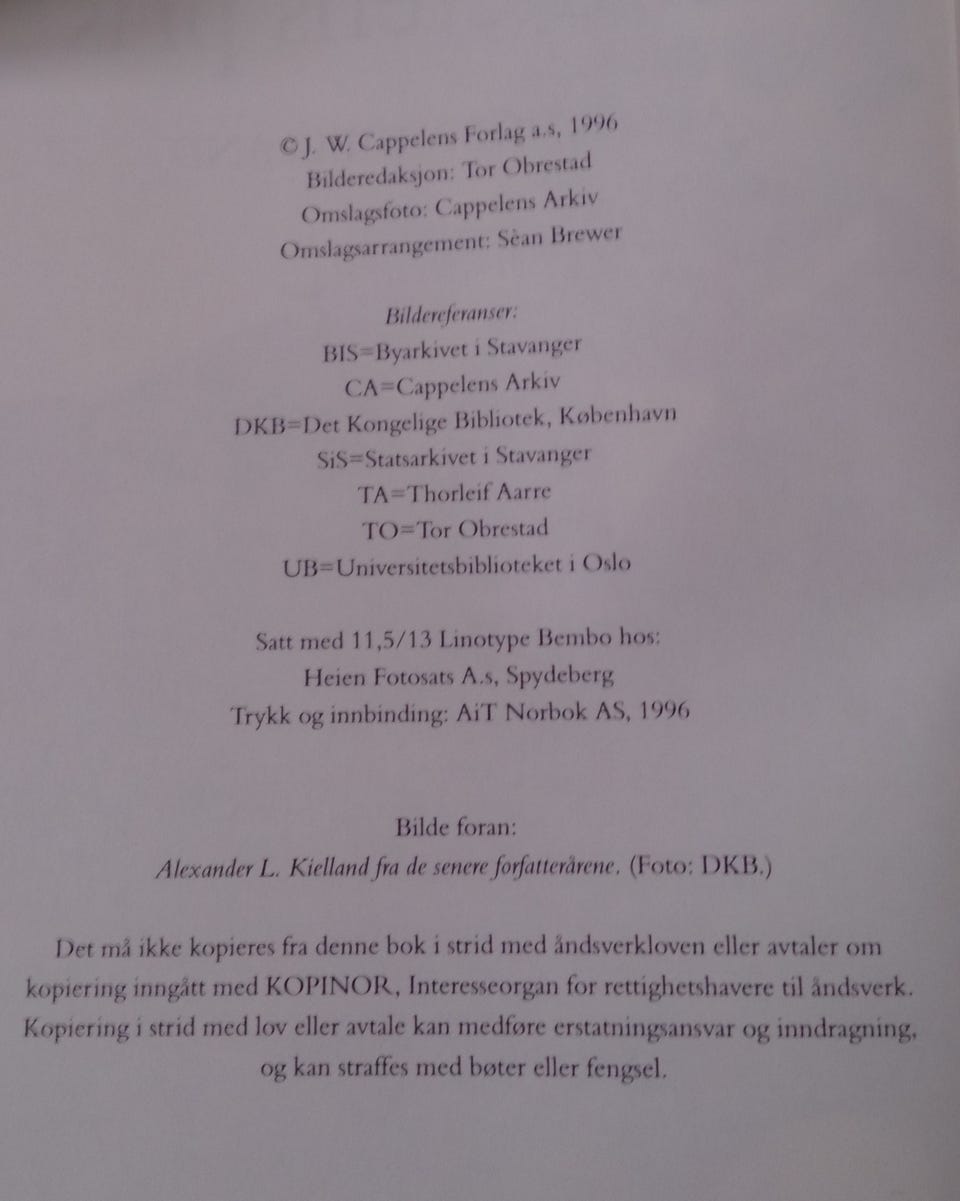 © J. W. Cappelens Forlag a.s, 1996
Bilderedaksjon: Tor Obrestad
Omslagsfoto: Cappelens Arkiv
Omslagsarrangement: Sèan Brewer

Bildereferanser:
BIS=Byarkivet i Stavanger
CA=Cappelens Arkiv
DKB=Det Kongelige Bibliotek, København
SiS=Statsarkivet i Stavanger
TA=Thorleif Aarre
TO=Tor Obrestad
UB=Universitetsbiblioteket i Oslo

Satt med 11,5/13 Linotype Bembo hos:
Heien Fotosats A.s, Spydeberg
Trykk og innbinding: AiT Norbok AS, 1996

Bilde foran:
Alexander L. Kielland fra de senere forfatterårene. (Foto: DKB.)

Det må ikke kopieres fra denne bok i strid med åndsverkloven eller avtaler om kopiering inngått med KOPINOR, Interesseorgan for rettighetshavere til åndsverk. Kopiering i strid med lov eller avtale kan medføre erstatningsansvar og inndragning, og kan straffes med bøter eller fengsel.